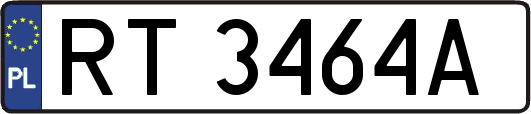 PL
RT 3464A